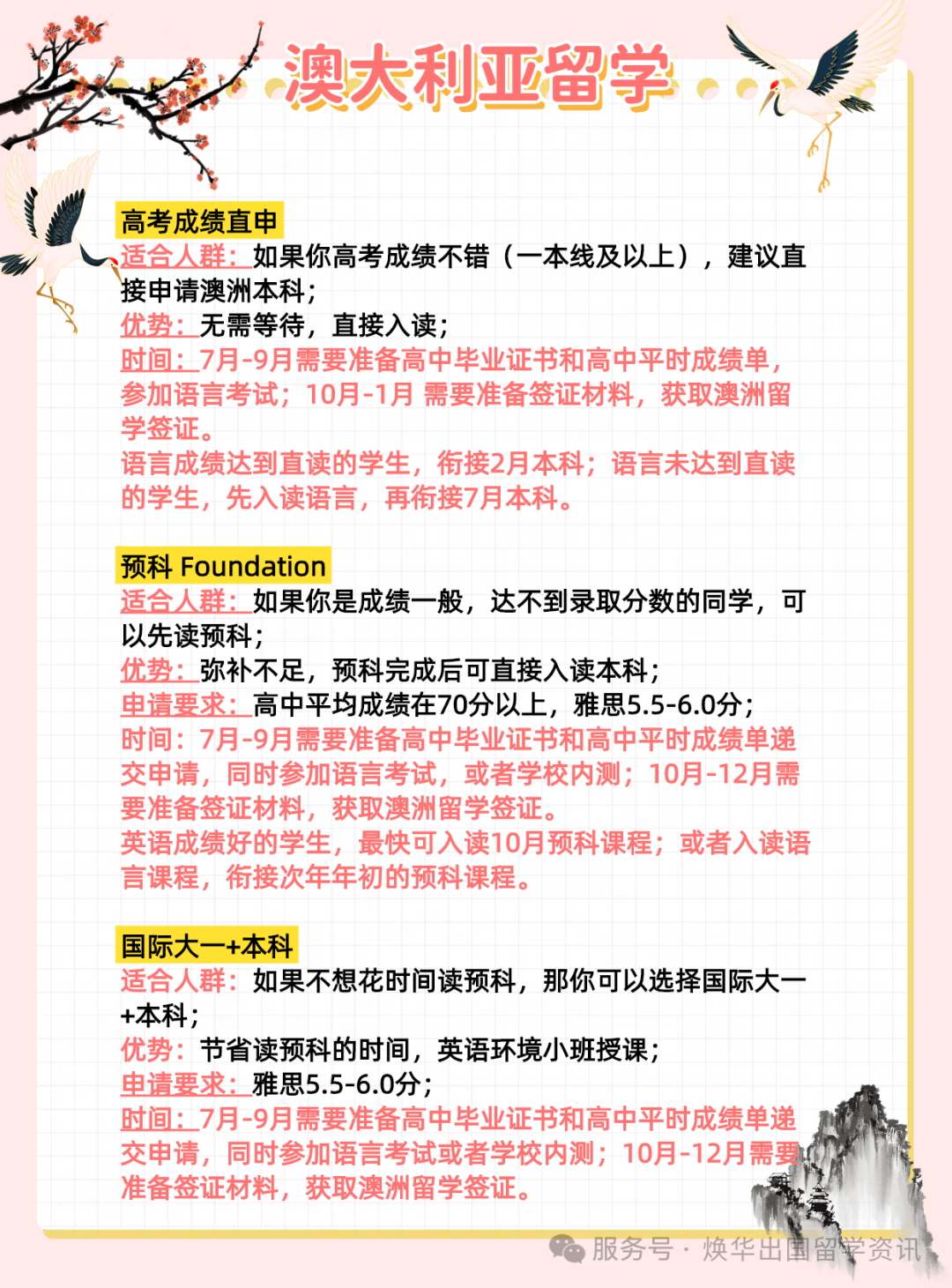 澳大利亚留学

高考成绩直申
适合人群：如果你高考成绩不错（一本线及以上），建议直接申请澳洲本科；
优势：无需等待，直接入读；
时间：7月-9月需要准备高中毕业证书和高中平时成绩单，参加语言考试；10月-1月 需要准备签证材料，获取澳洲留学签证。
语言成绩达到直读的学生，衔接2月本科；语言未达到直读的学生，先入读语言，再衔接7月本科。

预科 Foundation
适合人群：如果你是成绩一般，达不到录取分数的同学，可以先读预科；
优势：弥补不足，预科完成后可直接入读本科；
申请要求：高中平均成绩在70分以上，雅思5.5-6.0分；
时间：7月-9月需要准备高中毕业证书和高中平时成绩单递交申请，同时参加语言考试，或者学校内测；10月-12月需要准备签证材料，获取澳洲留学签证。
英语成绩好的学生，最快可入读10月预科课程；或者入读语言课程，衔接次年年初的预科课程。

国际大一+本科
适合人群：如果不想花时间读预科，那你可以选择国际大一+本科；
优势：节省读预科的时间，英语环境小班授课；
申请要求：雅思5.5-6.0分；
时间：7月-9月需要准备高中毕业证书和高中平时成绩单递交申请，同时参加语言考试或者学校内测；10月-12月需要准备签证材料，获取澳洲留学签证。

服务号 · 焕华出国留学资讯